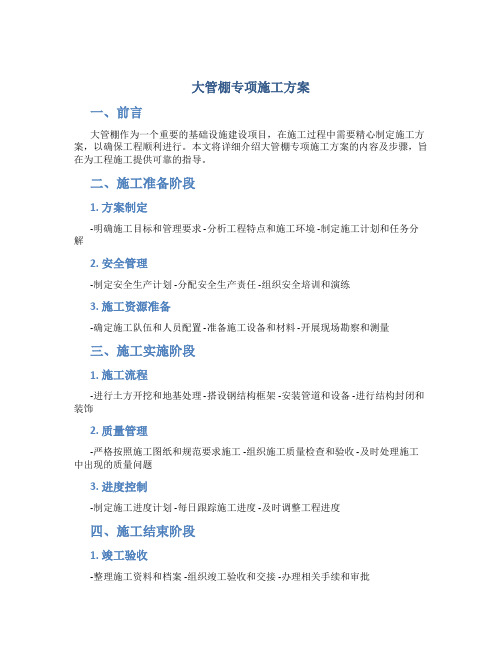 大管棚专项施工方案

一、前言

大管棚作为一个重要的基础设施建设项目，在施工过程中需要精心制定施工方案，以确保工程顺利进行。本文将详细介绍大管棚专项施工方案的内容及步骤，旨在为工程施工提供可靠的指导。

二、施工准备阶段

1. 方案制定

-明确施工目标和管理要求 -分析工程特点和施工环境 -制定施工计划和任务分解

2. 安全管理

-制定安全生产计划 -分配安全生产责任 -组织安全培训和演练

3. 施工资源准备

-确定施工队伍和人员配置 -准备施工设备和材料 -开展现场勘察和测量

三、施工实施阶段

1. 施工流程

-进行土方开挖和地基处理 -搭设钢结构框架 -安装管道和设备 -进行结构封闭和装饰

2. 质量管理

-严格按照施工图纸和规范要求施工 -组织施工质量检查和验收 -及时处理施工中出现的质量问题

3. 进度控制

-制定施工进度计划 -每日跟踪施工进度 -及时调整工程进度

四、施工结束阶段

1. 竣工验收

-整理施工资料和档案 -组织竣工验收和交接 -办理相关手续和审批